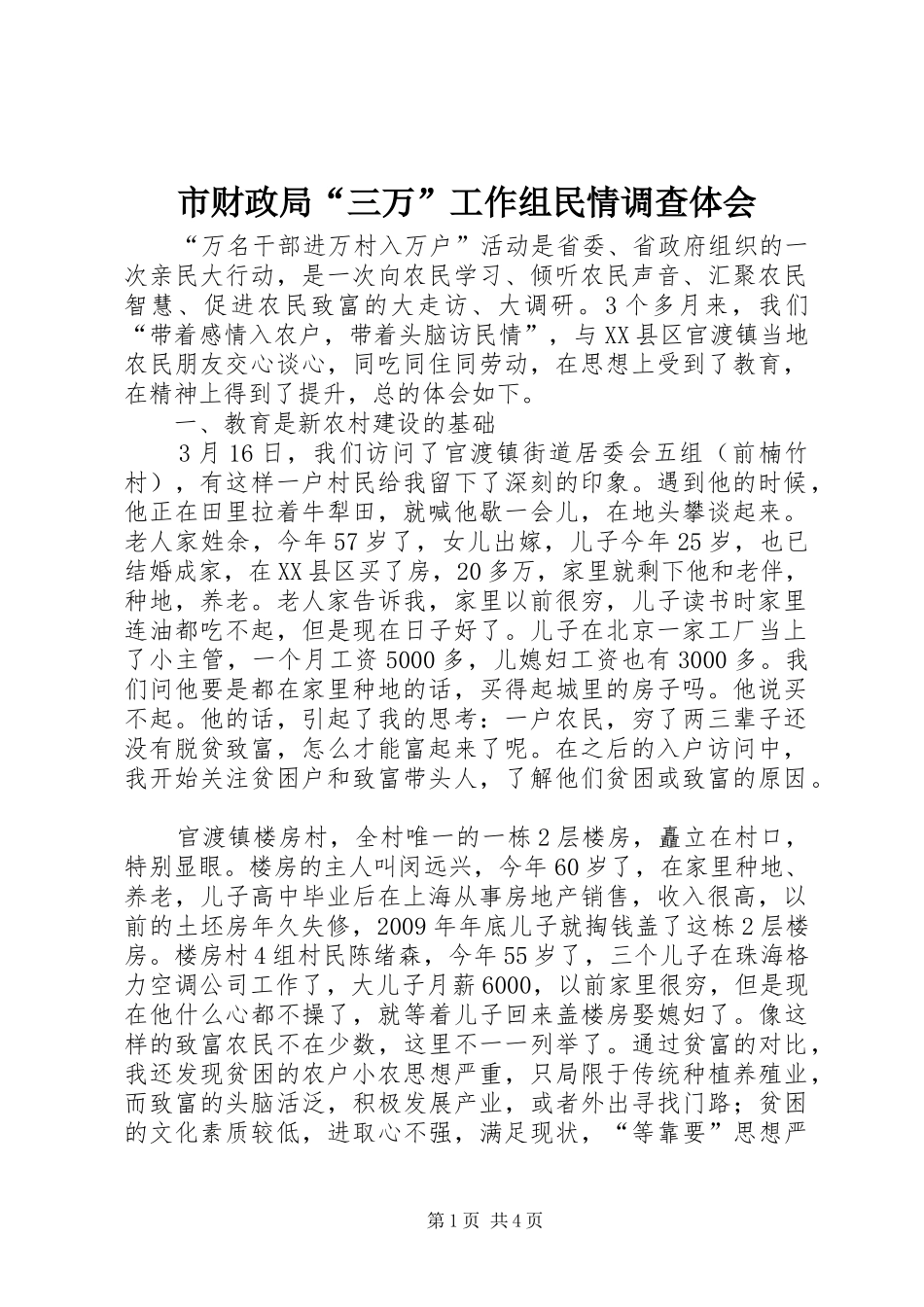 市财政局“三万”工作组民情调查体会

“万名干部进万村入万户”活动是省委、省政府组织的一次亲民大行动，是一次向农民学习、倾听农民声音、汇聚农民智慧、促进农民致富的大走访、大调研。3个多月来，我们“带着感情入农户，带着头脑访民情”，与XX县区官渡镇当地农民朋友交心谈心，同吃同住同劳动，在思想上受到了教育，在精神上得到了提升，总的体会如下。

一、教育是新农村建设的基础

3月16日，我们访问了官渡镇街道居委会五组（前楠竹村），有这样一户村民给我留下了深刻的印象。遇到他的时候，他正在田里拉着牛犁田，就喊他歇一会儿，在地头攀谈起来。老人家姓余，今年57岁了，女儿出嫁，儿子今年25岁，也已结婚成家，在XX县区买了房，20多万，家里就剩下他和老伴，种地，养老。老人家告诉我，家里以前很穷，儿子读书时家里连油都吃不起，但是现在日子好了。儿子在北京一家工厂当上了小主管，一个月工资5000多，儿媳妇工资也有3000多。我们问他要是都在家里种地的话，买得起城里的房子吗。他说买不起。他的话，引起了我的思考：一户农民，穷了两三辈子还没有脱贫致富，怎么才能富起来了呢。在之后的入户访问中，我开始关注贫困户和致富带头人，了解他们贫困或致富的原因。

官渡镇楼房村，全村唯一的一栋2层楼房，矗立在村口，特别显眼。楼房的主人叫闵远兴，今年60岁了，在家里种地、养老，儿子高中毕业后在上海从事房地产销售，收入很高，以前的土坯房年久失修，2009年年底儿子就掏钱盖了这栋2层楼房。楼房村4组村民陈绪森，今年55岁了，三个儿子在珠海格力空调公司工作了，大儿子月薪6000，以前家里很穷，但是现在他什么心都不操了，就等着儿子回来盖楼房娶媳妇了。像这样的致富农民不在少数，这里不一一列举了。通过贫富的对比，我还发现贫困的农户小农思想严重，只局限于传统种植养殖业，而致富的头脑活泛，积极发展产业，或者外出寻找门路；贫困的文化素质较低，进取心不强，满足现状，“等靠要”思想严

第1页 共4页